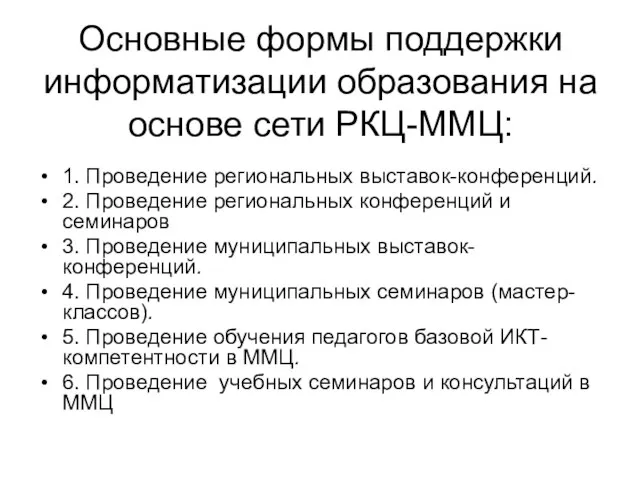 Основные формы поддержки информатизации образования на основе сети РКЦ-ММЦ:

• 1. Проведение региональных выставок-конференций.
• 2. Проведение региональных конференций и семинаров
• 3. Проведение муниципальных выставок-конференций.
• 4. Проведение муниципальных семинаров (мастер-классов).
• 5. Проведение обучения педагогов базовой ИКТ-компетентности в ММЦ.
• 6. Проведение учебных семинаров и консультаций в ММЦ